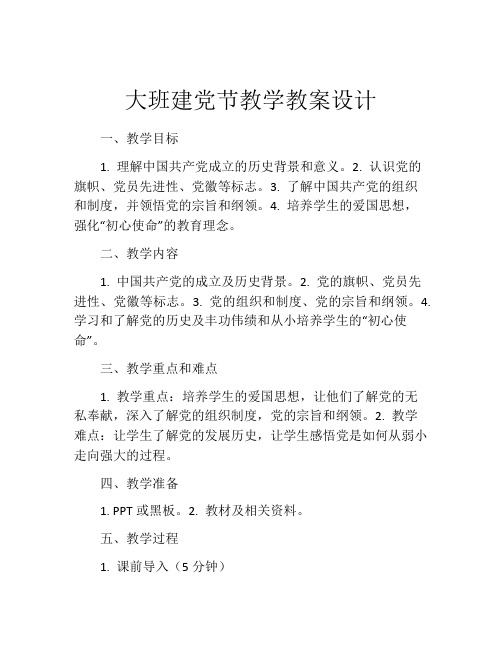 大班建党节教学教案设计

一、教学目标

1. 理解中国共产党成立的历史背景和意义。2. 认识党的旗帜、党员先进性、党徽等标志。3. 了解中国共产党的组织和制度，并领悟党的宗旨和纲领。4. 培养学生的爱国思想，强化“初心使命”的教育理念。

二、教学内容

1. 中国共产党的成立及历史背景。2. 党的旗帜、党员先进性、党徽等标志。3. 党的组织和制度、党的宗旨和纲领。4. 学习和了解党的历史及丰功伟绩和从小培养学生的“初心使命”。

三、教学重点和难点

1. 教学重点：培养学生的爱国思想，让他们了解党的无私奉献，深入了解党的组织制度，党的宗旨和纲领。2. 教学难点：让学生了解党的发展历史，让学生感悟党是如何从弱小走向强大的过程。

四、教学准备

1. PPT 或黑板。2. 教材及相关资料。

五、教学过程

1. 课前导入（5 分钟）